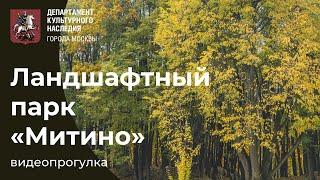 ДЕПАРТАМЕНТ
КУЛЬТУРНОГО
НАСЛЕДИЯ
ГОРОДА МОСКВЫ

Ландшафтный парк «Митино»

видеопрогулка